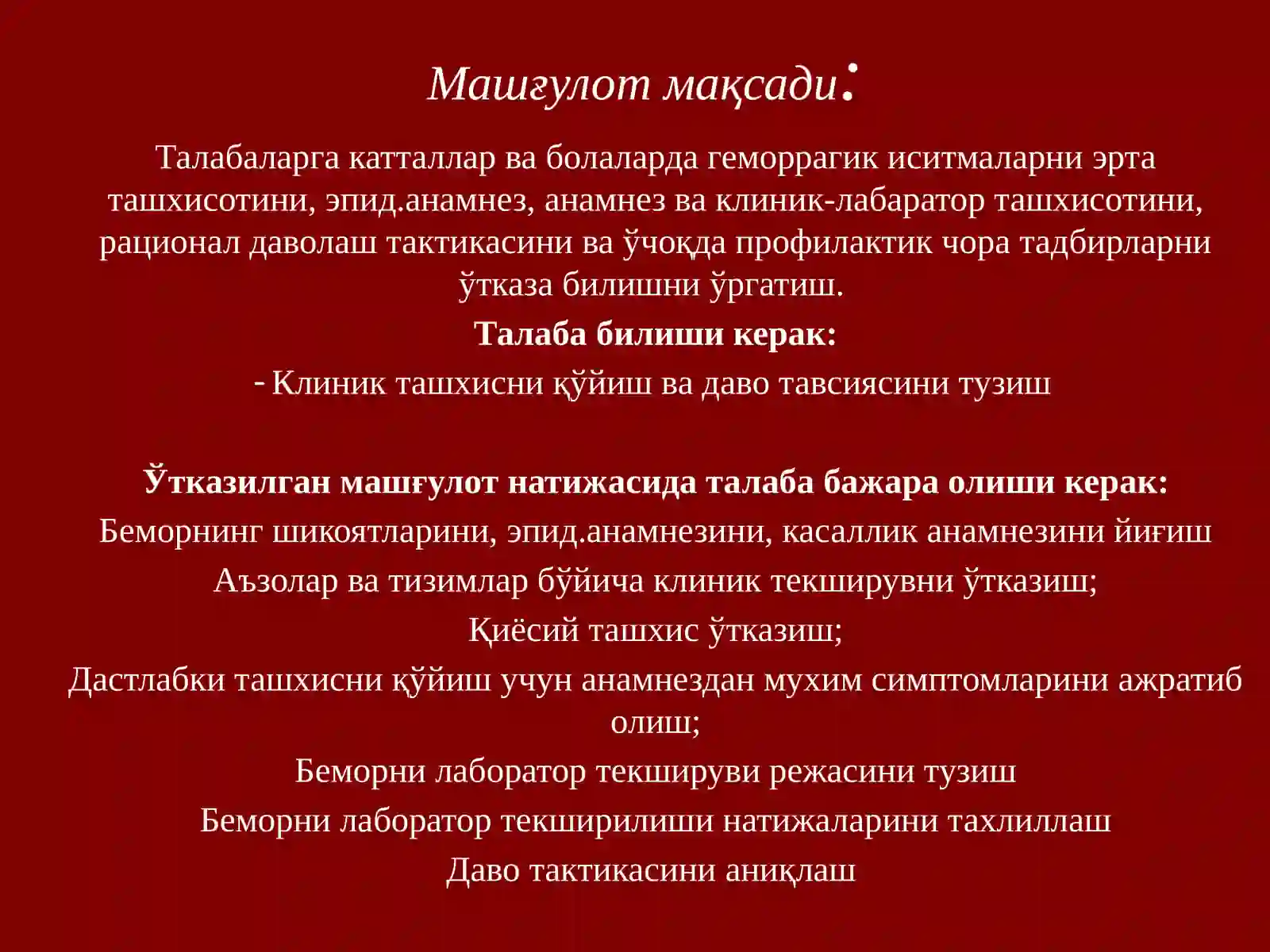 Машғулот мақсади:

Талабаларга катталлар ва болаларда геморрагик иситмаларни эрта ташхисотини, эпид.анамнез, анамнез ва клиник-лабаратор ташхисотини, рационал даволаш тактикасини ва ўчоқда профилактик чора тадбирларни ўтказа билишни ўргатиш.

Талаба билиши керак:

- Клиник ташхисни қўйиш ва даво тавсиясини тузиш

Ўтказилган машғулот натижасида талаба бажара олиши керак:

Беморнинг шикоятларини, эпид.анамнезини, касаллик анамнезини йиғиш

Аъзолар ва тизимлар бўйича клиник текширувни ўтказиш;

Қиёсий ташхис ўтказиш;

Дастлабки ташхисни қўйиш учун анамнездан мухим симптомларини ажратиб олиш;

Беморни лаборатор текшируви режасини тузиш

Беморни лаборатор текширилиши натижаларини тахлиллаш

Даво тактикасини аниқлаш